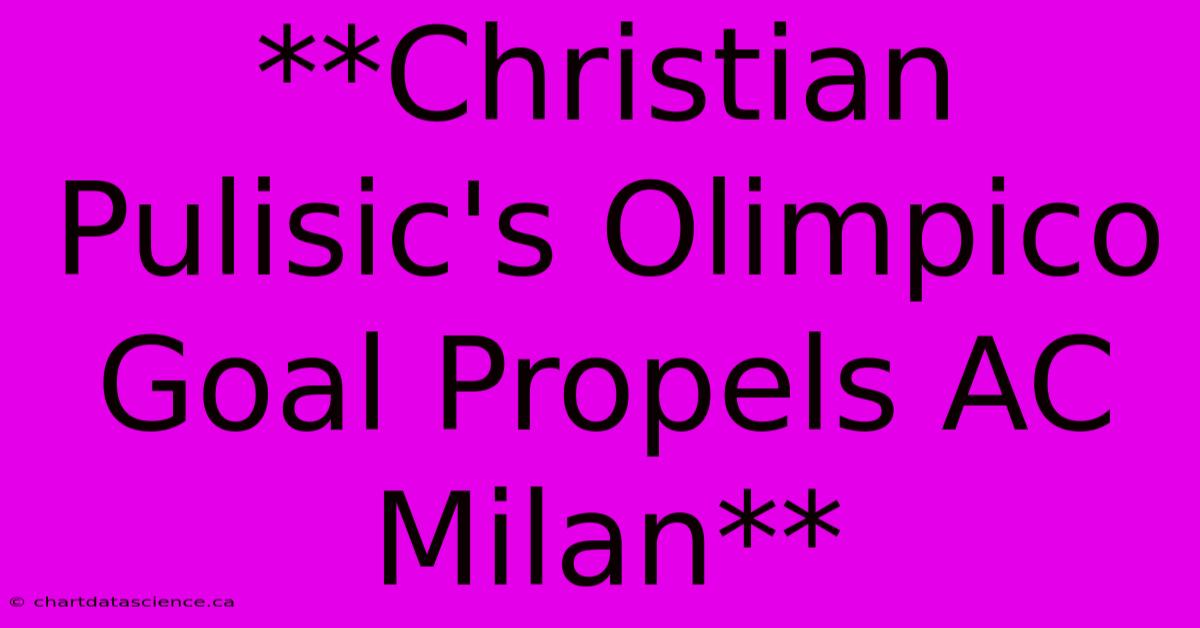 **Christian Pulisic's Olimpico Goal Propels AC Milan**

© chartdatascience.ca